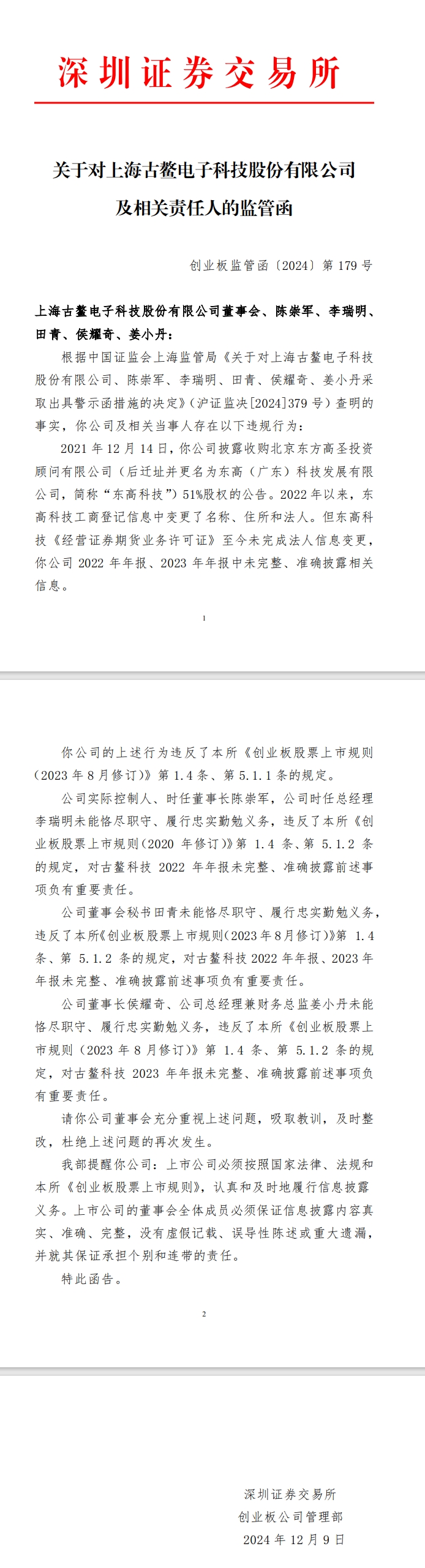 深圳证券交易所

关于对上海古鳌电子科技股份有限公司及相关责任人的监管函

创业板监管函〔2024〕第 179 号

上海古鳌电子科技股份有限公司董事会、陈崇军、李瑞明、田青、侯耀奇、姜小丹：

根据中国证监会上海监管局《关于对上海古鳌电子科技股份有限公司、陈崇军、李瑞明、田青、侯耀奇、姜小丹采取出具警示函措施的决定》（沪证监决[2024]379 号）查明的事实，你公司及相关当事人存在以下违规行为：

2021 年 12 月 14 日，你公司披露收购北京东方高圣投资顾问有限公司（后迁址并更名为东高（广东）科技发展有限公司，简称“东高科技”）51%股权的公告。2022 年以来，东高科技工商登记信息中变更了名称、住所和法人。但东高科技《经营证券期货业务许可证》至今未完成法人信息变更，你公司 2022 年年报、2023 年年报中未完整、准确披露相关信息。

1

你公司的上述行为违反了本所《创业板股票上市规则（2023 年 8 月修订）》第 1.4 条、第 5.1.1 条的规定。

公司实际控制人、时任董事长陈崇军，公司时任总经理李瑞明未能恪尽职守、履行忠实勤勉义务，违反了本所《创业板股票上市规则（2020 年修订）》第 1.4 条、第 5.1.2 条的规定，对古鳌科技 2022 年年报未完整、准确披露前述事项负有重要责任。

公司董事会秘书田青未能恪尽职守、履行忠实勤勉义务，违反了本所《创业板股票上市规则（2023 年 8 月修订）》第 1.4 条、第 5.1.2 条的规定，对古鳌科技 2022 年年报、2023 年年报未完整、准确披露前述事项负有重要责任。

公司董事长侯耀奇、公司总经理兼财务总监姜小丹未能恪尽职守、履行忠实勤勉义务，违反了本所《创业板股票上市规则（2023 年 8 月修订）》第 1.4 条、第 5.1.2 条的规定，对古鳌科技 2023 年年报未完整、准确披露前述事项负有重要责任。

请你公司董事会充分重视上述问题，吸取教训，及时整改，杜绝上述问题的再次发生。

我部提醒你公司：上市公司必须按照国家法律、法规和本所《创业板股票上市规则》，认真和及时地履行信息披露义务。上市公司的董事会全体成员必须保证信息披露内容真实、准确、完整，没有虚假记载、误导性陈述或重大遗漏，并就其保证承担个别和连带的责任。

特此函告。

2

深圳证券交易所
创业板公司管理部
2024 年 12 月 9 日